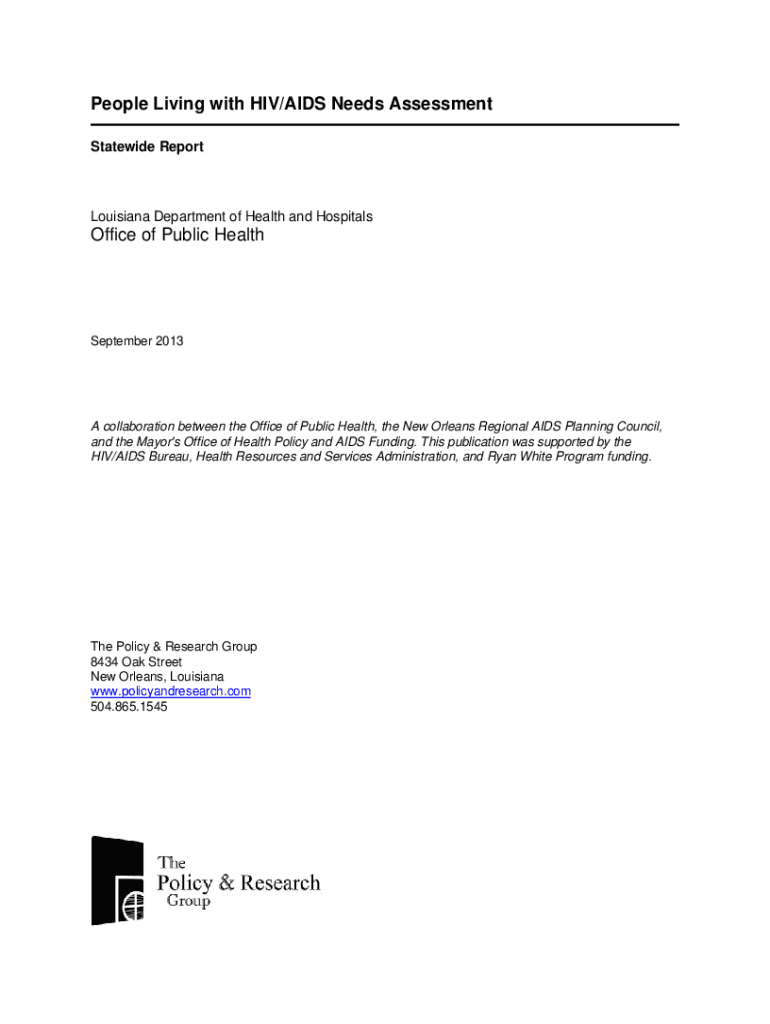 People Living with HIV/AIDS Needs Assessment

Statewide Report

Louisiana Department of Health and Hospitals
Office of Public Health

September 2013

A collaboration between the Office of Public Health, the New Orleans Regional AIDS Planning Council, and the Mayor's Office of Health Policy and AIDS Funding. This publication was supported by the HIV/AIDS Bureau, Health Resources and Services Administration, and Ryan White Program funding.

The Policy & Research Group
8434 Oak Street
New Orleans, Louisiana
www.policyandresearch.com
504.865.1545

The
Policy & Research
Group